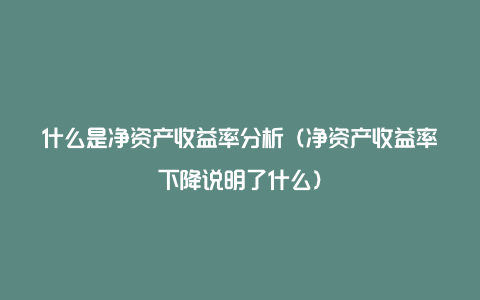 什么是净资产收益率分析（净资产收益率下降说明了什么）